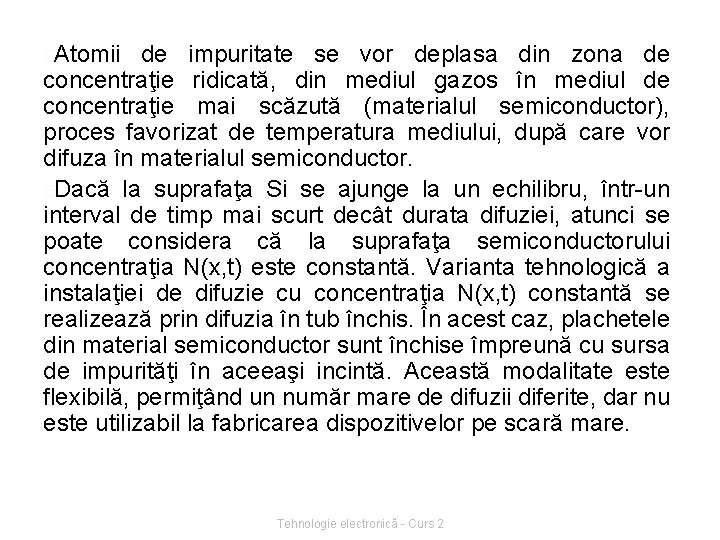 Atomii de impuritate se vor deplasa din zona de concentraţie ridicată, din mediul gazos în mediul de concentraţie mai scăzută (materialul semiconductor), proces favorizat de temperatura mediului, după care vor difuza în materialul semiconductor.

Dacă la suprafaţa Si se ajunge la un echilibru, într-un interval de timp mai scurt decât durata difuziei, atunci se poate considera că la suprafaţa semiconductorului concentraţia N(x,t) este constantă. Varianta tehnologică a instalaţiei de difuzie cu concentraţia N(x,t) constantă se realizează prin difuzia în tub închis. În acest caz, plachetele din material semiconductor sunt închise împreună cu sursa de impurităţi în aceeaşi incintă. Această modalitate este flexibilă, permiţând un număr mare de difuzii diferite, dar nu este utilizabil la fabricarea dispozitivelor pe scară mare.

Tehnologie electronică - Curs 2